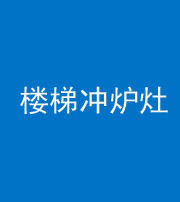 楼梯冲炉灶